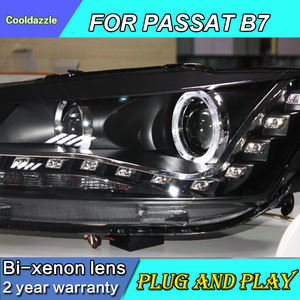 Cooldazzle

FOR PASSAT B7

Bi-xenon lens
2 year warranty

PLUG AND PLAY